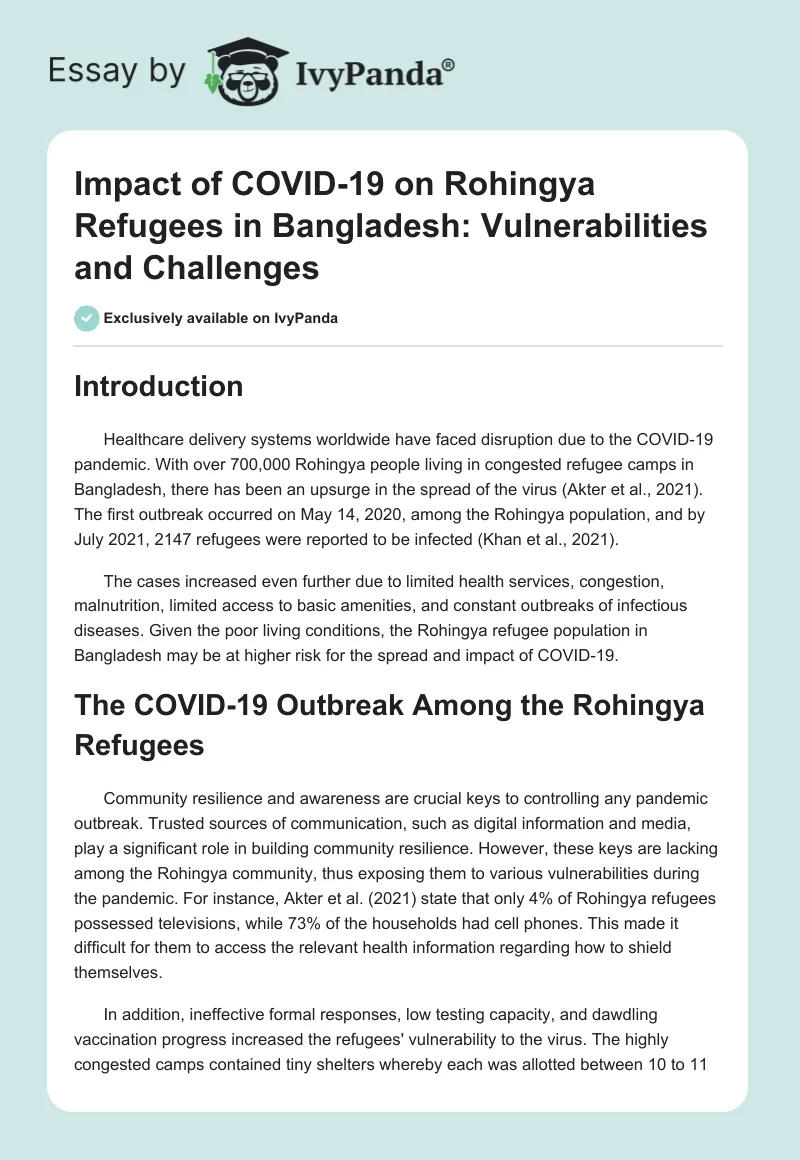 Essay by IvyPanda®

Impact of COVID-19 on Rohingya Refugees in Bangladesh: Vulnerabilities and Challenges

Exclusively available on IvyPanda

Introduction

Healthcare delivery systems worldwide have faced disruption due to the COVID-19 pandemic. With over 700,000 Rohingya people living in congested refugee camps in Bangladesh, there has been an upsurge in the spread of the virus (Akter et al., 2021). The first outbreak occurred on May 14, 2020, among the Rohingya population, and by July 2021, 2147 refugees were reported to be infected (Khan et al., 2021).

The cases increased even further due to limited health services, congestion, malnutrition, limited access to basic amenities, and constant outbreaks of infectious diseases. Given the poor living conditions, the Rohingya refugee population in Bangladesh may be at higher risk for the spread and impact of COVID-19.

The COVID-19 Outbreak Among the Rohingya Refugees

Community resilience and awareness are crucial keys to controlling any pandemic outbreak. Trusted sources of communication, such as digital information and media, play a significant role in building community resilience. However, these keys are lacking among the Rohingya community, thus exposing them to various vulnerabilities during the pandemic. For instance, Akter et al. (2021) state that only 4% of Rohingya refugees possessed televisions, while 73% of the households had cell phones. This made it difficult for them to access the relevant health information regarding how to shield themselves.

In addition, ineffective formal responses, low testing capacity, and dawdling vaccination progress increased the refugees' vulnerability to the virus. The highly congested camps contained tiny shelters whereby each was allotted between 10 to 11